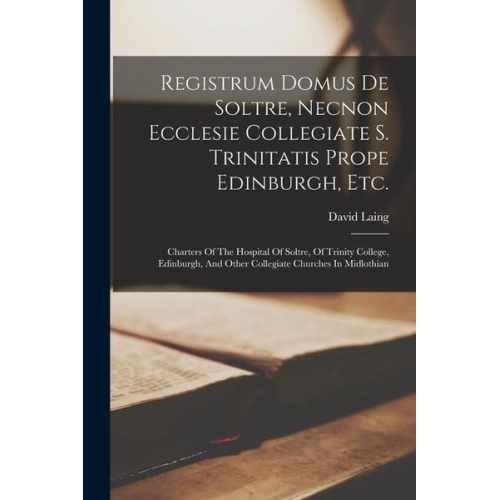 Registrum Domus De Soltre, Necnon Ecclesie Collegiate S. Trinitatis Prope Edinburgh, Etc.

David Laing

Charters Of The Hospital Of Soltre, Of Trinity College, Edinburgh, And Other Collegiate Churches In Midlothian